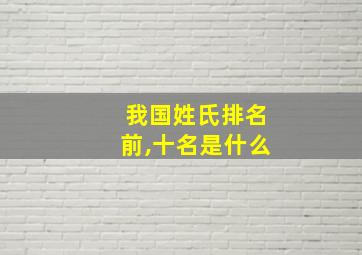 我国姓氏排名前,十名是什么